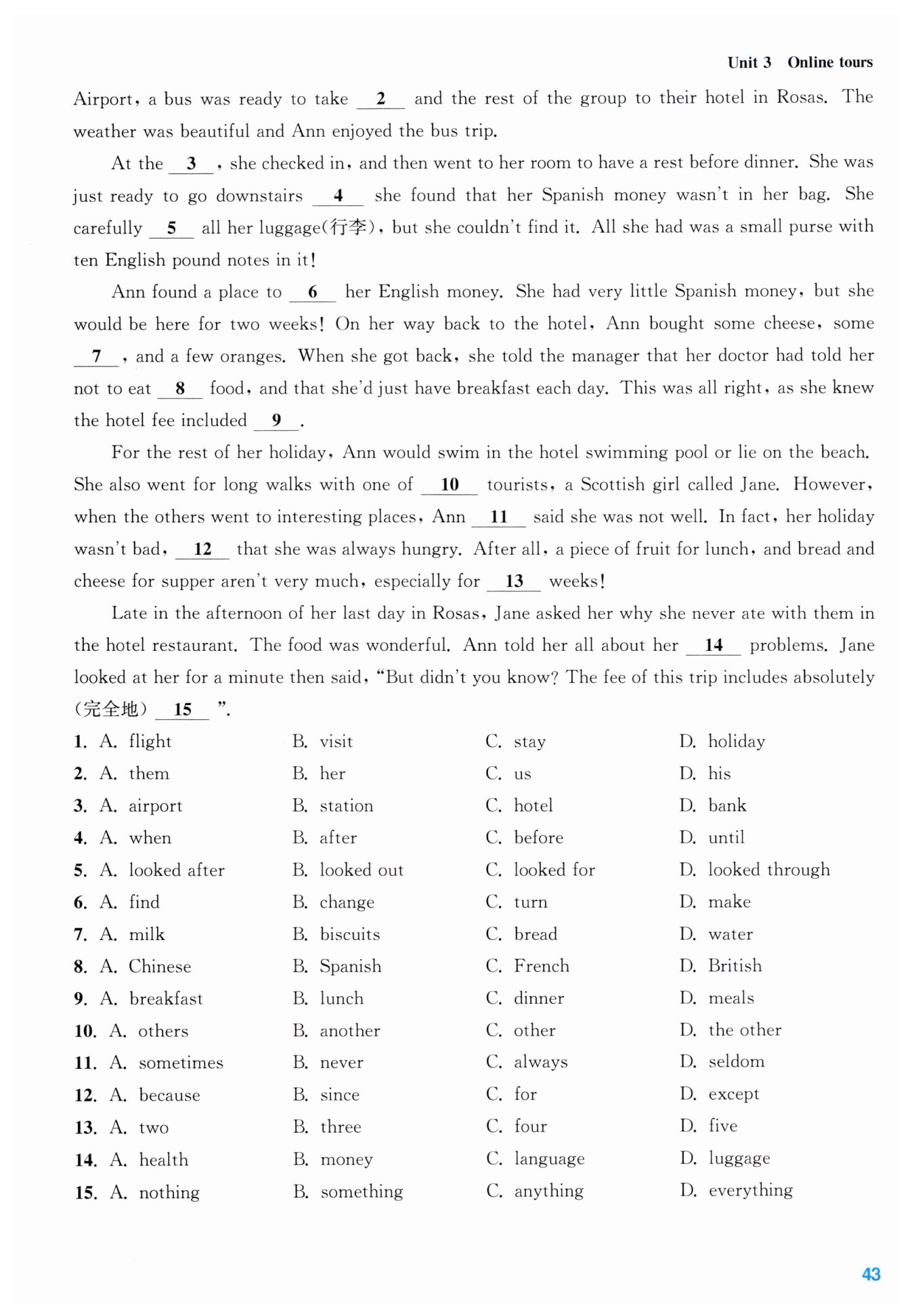 Unit 3 Online tours

Airport, a bus was ready to take __2__ and the rest of the group to their hotel in Rosas. The weather was beautiful and Ann enjoyed the bus trip.

At the __3__, she checked in, and then went to her room to have a rest before dinner. She was just ready to go downstairs __4__ she found that her Spanish money wasn't in her bag. She carefully __5__ all her luggage(行李), but she couldn't find it. All she had was a small purse with ten English pound notes in it!

Ann found a place to __6__ her English money. She had very little Spanish money, but she would be here for two weeks! On her way back to the hotel, Ann bought some cheese, some __7__, and a few oranges. When she got back, she told the manager that her doctor had told her not to eat __8__ food, and that she'd just have breakfast each day. This was all right, as she knew the hotel fee included __9__.

For the rest of her holiday, Ann would swim in the hotel swimming pool or lie on the beach. She also went for long walks with one of __10__ tourists, a Scottish girl called Jane. However, when the others went to interesting places, Ann __11__ said she was not well. In fact, her holiday wasn't bad, __12__ that she was always hungry. After all, a piece of fruit for lunch, and bread and cheese for supper aren't very much, especially for __13__ weeks!

Late in the afternoon of her last day in Rosas, Jane asked her why she never ate with them in the hotel restaurant. The food was wonderful. Ann told her all about her __14__ problems. Jane looked at her for a minute then said, "But didn't you know? The fee of this trip includes absolutely (完全地) __15__ ".

1. A. flight B. visit C. stay D. holiday
2. A. them B. her C. us D. his
3. A. airport B. station C. hotel D. bank
4. A. when B. after C. before D. until
5. A. looked after B. looked out C. looked for D. looked through
6. A. find B. change C. turn D. make
7. A. milk B. biscuits C. bread D. water
8. A. Chinese B. Spanish C. French D. British
9. A. breakfast B. lunch C. dinner D. meals
10. A. others B. another C. other D. the other
11. A. sometimes B. never C. always D. seldom
12. A. because B. since C. for D. except
13. A. two B. three C. four D. five
14. A. health B. money C. language D. luggage
15. A. nothing B. something C. anything D. everything

43